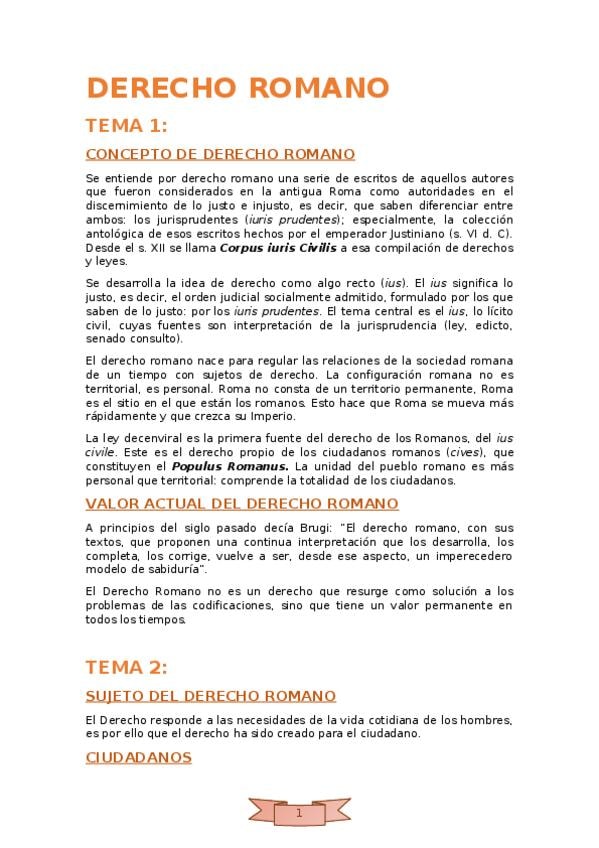 DERECHO ROMANO

TEMA 1:

CONCEPTO DE DERECHO ROMANO

Se entiende por derecho romano una serie de escritos de aquellos autores que fueron considerados en la antigua Roma como autoridades en el discernimiento de lo justo e injusto, es decir, que saben diferenciar entre ambos: los jurisprudentes (iuris prudentes); especialmente, la colección antológica de esos escritos hechos por el emperador Justiniano (s. VI d. C). Desde el s. XII se llama Corpus iuris Civilis a esa compilación de derechos y leyes.

Se desarrolla la idea de derecho como algo recto (ius). El ius significa lo justo, es decir, el orden judicial socialmente admitido, formulado por los que saben de lo justo: por los iuris prudentes. El tema central es el ius, lo lícito civil, cuyas fuentes son interpretación de la jurisprudencia (ley, edicto, senado consulto).

El derecho romano nace para regular las relaciones de la sociedad romana de un tiempo con sujetos de derecho. La configuración romana no es territorial, es personal. Roma no consta de un territorio permanente, Roma es el sitio en el que están los romanos. Esto hace que Roma se mueva más rápidamente y que crezca su Imperio.

La ley decenviral es la primera fuente del derecho de los Romanos, del ius civile. Este es el derecho propio de los ciudadanos romanos (cives), que constituyen el Populus Romanus. La unidad del pueblo romano es más personal que territorial: comprende la totalidad de los ciudadanos.

VALOR ACTUAL DEL DERECHO ROMANO

A principios del siglo pasado decía Brugi: "El derecho romano, con sus textos, que proponen una continua interpretación que los desarrolla, los completa, los corrige, vuelve a ser, desde ese aspecto, un imperecedero modelo de sabiduría".

El Derecho Romano no es un derecho que resurge como solución a los problemas de las codificaciones, sino que tiene un valor permanente en todos los tiempos.

TEMA 2:

SUJETO DEL DERECHO ROMANO

El Derecho responde a las necesidades de la vida cotidiana de los hombres, es por ello que el derecho ha sido creado para el ciudadano.

CIUDADANOS

1